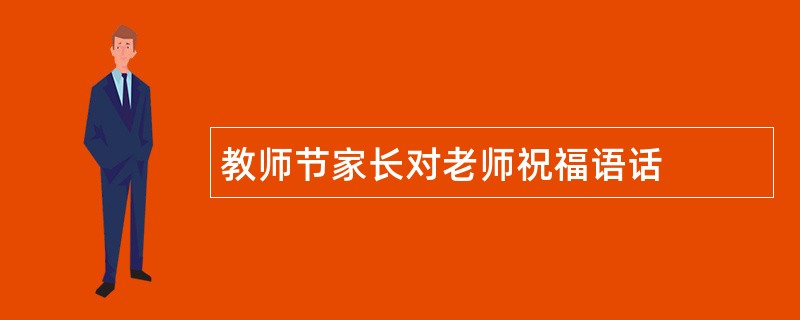 教师节家长对老师祝福语话